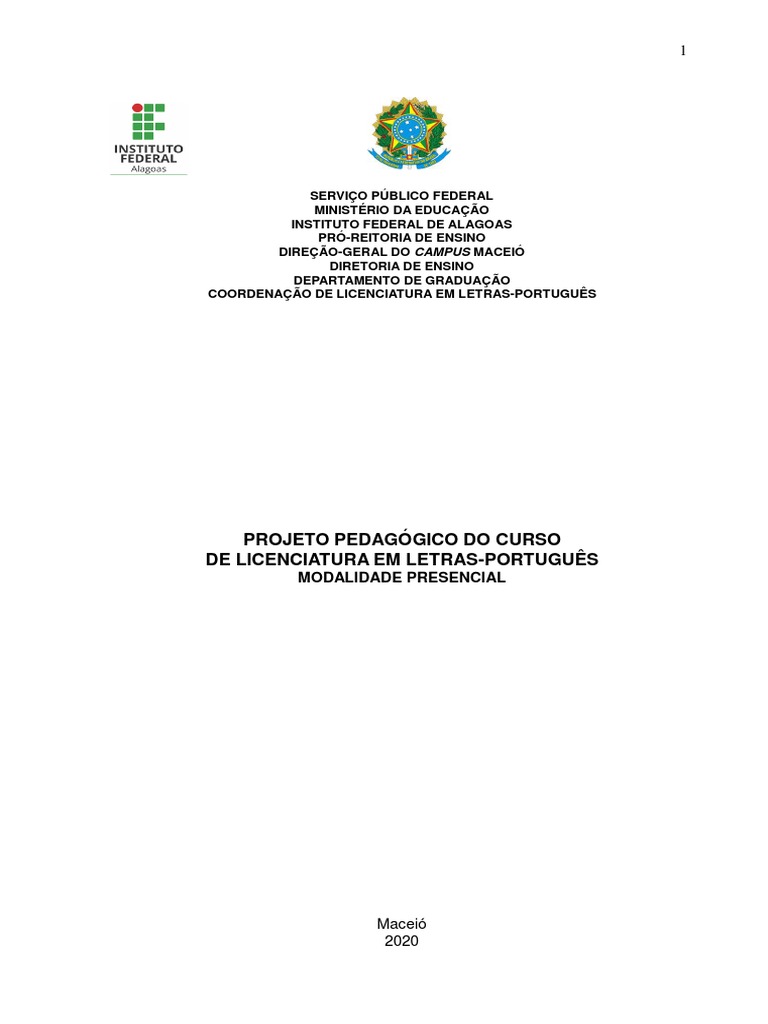 1

INSTITUTO
FEDERAL
Alagoas

SERVIÇO PÚBLICO FEDERAL
MINISTÉRIO DA EDUCAÇÃO
INSTITUTO FEDERAL DE ALAGOAS
PRÓ-REITORIA DE ENSINO
DIREÇÃO-GERAL DO CAMPUS MACEIÓ
DIRETORIA DE ENSINO
DEPARTAMENTO DE GRADUAÇÃO
COORDENAÇÃO DE LICENCIATURA EM LETRAS-PORTUGUÊS

PROJETO PEDAGÓGICO DO CURSO
DE LICENCIATURA EM LETRAS-PORTUGUÊS
MODALIDADE PRESENCIAL

Maceió
2020